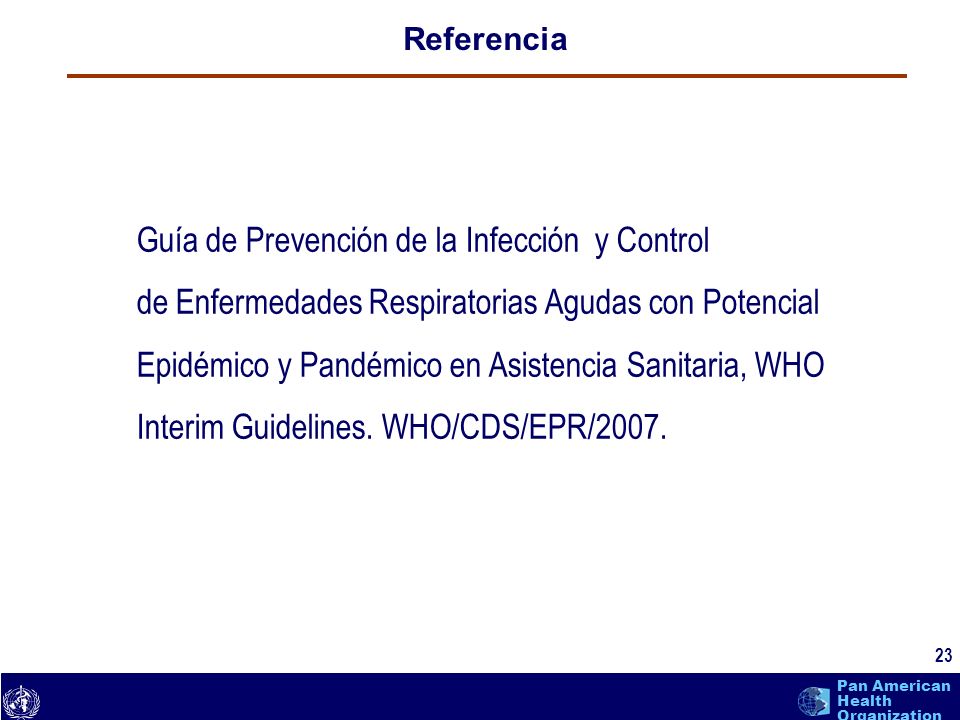 Referencia

Guía de Prevención de la Infección y Control de Enfermedades Respiratorias Agudas con Potencial Epidémico y Pandémico en Asistencia Sanitaria, WHO Interim Guidelines. WHO/CDS/EPR/2007.

23

Pan American
Health
Organization